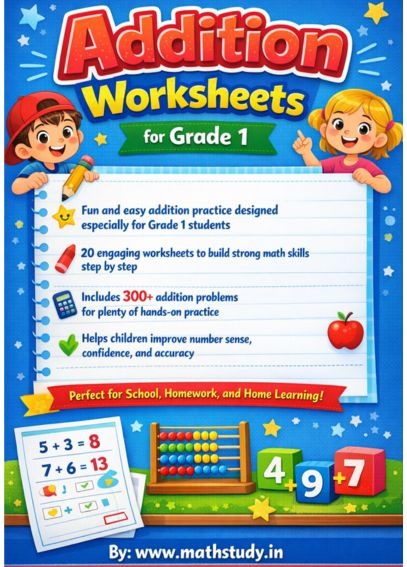 Addition
Worksheets
for Grade 1

Fun and easy addition practice designed especially for Grade 1 students

20 engaging worksheets to build strong math skills step by step

Includes 300+ addition problems for plenty of hands-on practice

Helps children improve number sense, confidence, and accuracy

Perfect for School, Homework, and Home Learning!

$5 + 3 = 8$
$7 + 6 = 13$

4 + 9 + 7

By: www.mathstudy.in